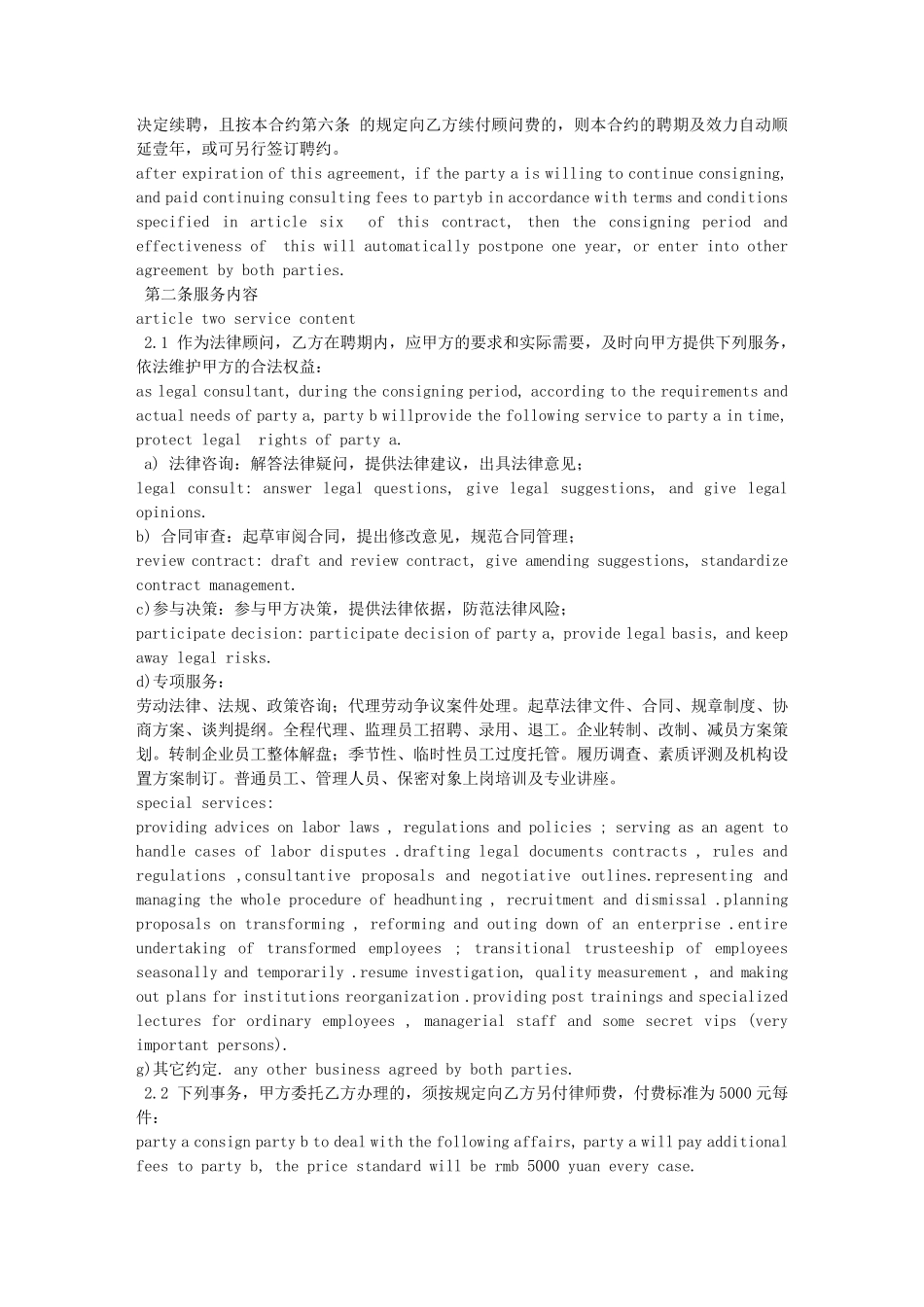 决定续聘，且按本合约第六条 的规定向乙方续付顾问费的，则本合约的聘期及效力自动顺延壹年，或可另行签订聘约。
after expiration of this agreement, if the party a is willing to continue consigning, and paid continuing consulting fees to partyb in accordance with terms and conditions specified in article six of this contract, then the consigning period and effectiveness of this will automatically postpone one year, or enter into other agreement by both parties.
第二条服务内容
article two service content
2.1 作为法律顾问，乙方在聘期内，应甲方的要求和实际需要，及时向甲方提供下列服务，依法维护甲方的合法权益：
as legal consultant, during the consigning period, according to the requirements and actual needs of party a, party b willprovide the following service to party a in time, protect legal rights of party a.
a) 法律咨询：解答法律疑问，提供法律建议，出具法律意见；
legal consult: answer legal questions, give legal suggestions, and give legal opinions.
b) 合同审查：起草审阅合同，提出修改意见，规范合同管理；
review contract: draft and review contract, give amending suggestions, standardize contract management.
c)参与决策：参与甲方决策，提供法律依据，防范法律风险；
participate decision: participate decision of party a, provide legal basis, and keep away legal risks.
d)专项服务：
劳动法律、法规、政策咨询；代理劳动争议案件处理。起草法律文件、合同、规章制度、协商方案、谈判提纲。全程代理、监理员工招聘、录用、退工。企业转制、改制、减员方案策划。转制企业员工整体解盘；季节性、临时性员工过度托管。履历调查、素质评测及机构设置方案制订。普通员工、管理人员、保密对象上岗培训及专业讲座。
special services:
providing advices on labor laws , regulations and policies ; serving as an agent to handle cases of labor disputes .drafting legal documents contracts , rules and regulations ,consultantive proposals and negotiative outlines.representing and managing the whole procedure of headhunting , recruitment and dismissal .planning proposals on transforming , reforming and outing down of an enterprise .entire undertaking of transformed employees ; transitional trusteeship of employees seasonally and temporarily .resume investigation, quality measurement , and making out plans for institutions reorganization .providing post trainings and specialized lectures for ordinary employees , managerial staff and some secret vips (very important persons).
g)其它约定. any other business agreed by both parties.
2.2 下列事务，甲方委托乙方办理的，须按规定向乙方另付律师费，付费标准为5000元每件：
party a consign party b to deal with the following affairs, party a will pay additional fees to party b, the price standard will be rmb 5000 yuan every case.